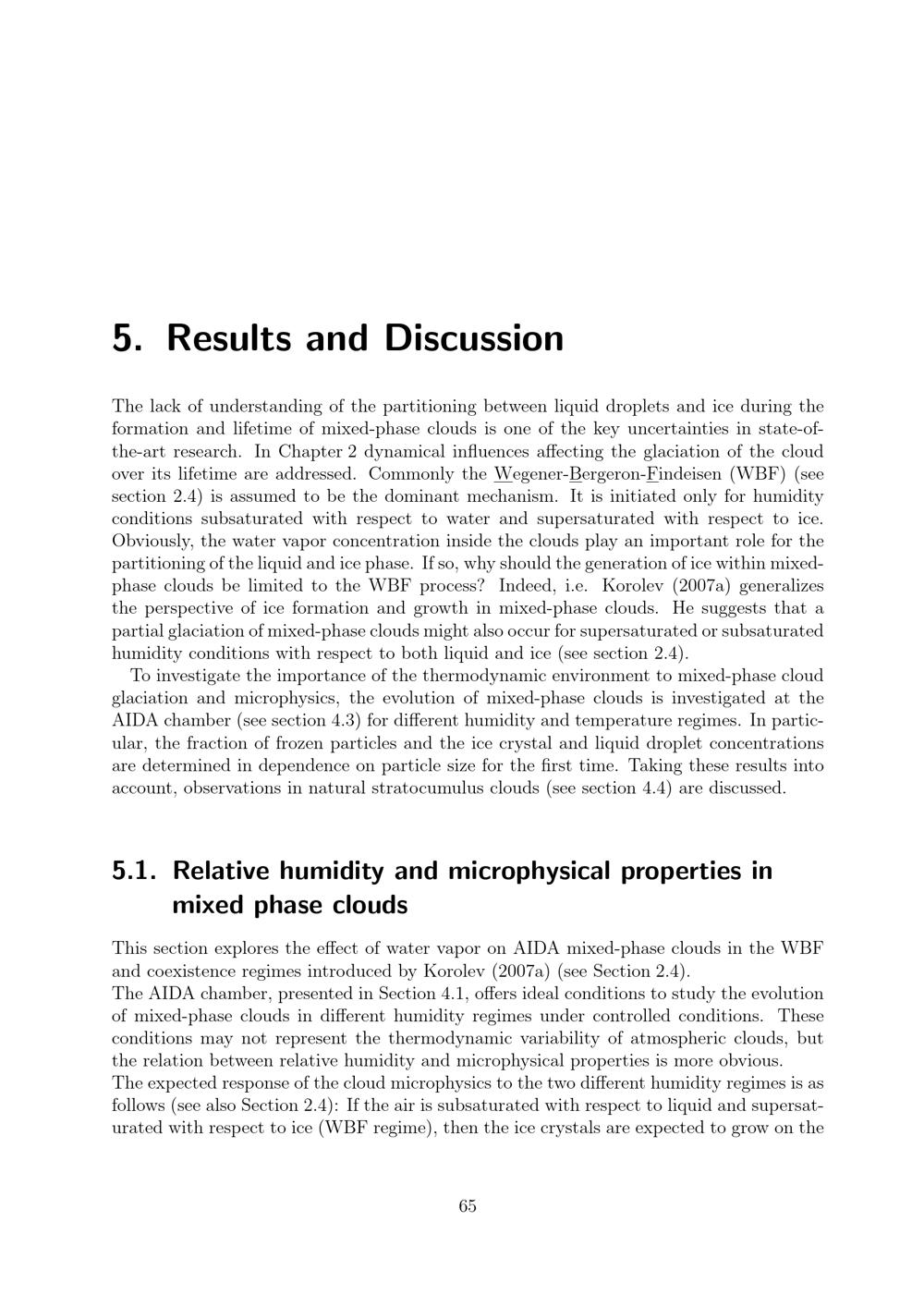 5. Results and Discussion

The lack of understanding of the partitioning between liquid droplets and ice during the formation and lifetime of mixed-phase clouds is one of the key uncertainties in state-of-the-art research. In Chapter 2 dynamical influences affecting the glaciation of the cloud over its lifetime are addressed. Commonly the Wegener-Bergeron-Findeisen (WBF) (see section 2.4) is assumed to be the dominant mechanism. It is initiated only for humidity conditions subsaturated with respect to water and supersaturated with respect to ice. Obviously, the water vapor concentration inside the clouds play an important role for the partitioning of the liquid and ice phase. If so, why should the generation of ice within mixed-phase clouds be limited to the WBF process? Indeed, i.e. Korolev (2007a) generalizes the perspective of ice formation and growth in mixed-phase clouds. He suggests that a partial glaciation of mixed-phase clouds might also occur for supersaturated or subsaturated humidity conditions with respect to both liquid and ice (see section 2.4).
To investigate the importance of the thermodynamic environment to mixed-phase cloud glaciation and microphysics, the evolution of mixed-phase clouds is investigated at the AIDA chamber (see section 4.3) for different humidity and temperature regimes. In particular, the fraction of frozen particles and the ice crystal and liquid droplet concentrations are determined in dependence on particle size for the first time. Taking these results into account, observations in natural stratocumulus clouds (see section 4.4) are discussed.

5.1. Relative humidity and microphysical properties in mixed phase clouds

This section explores the effect of water vapor on AIDA mixed-phase clouds in the WBF and coexistence regimes introduced by Korolev (2007a) (see Section 2.4).
The AIDA chamber, presented in Section 4.1, offers ideal conditions to study the evolution of mixed-phase clouds in different humidity regimes under controlled conditions. These conditions may not represent the thermodynamic variability of atmospheric clouds, but the relation between relative humidity and microphysical properties is more obvious.
The expected response of the cloud microphysics to the two different humidity regimes is as follows (see also Section 2.4): If the air is subsaturated with respect to liquid and supersaturated with respect to ice (WBF regime), then the ice crystals are expected to grow on the

65